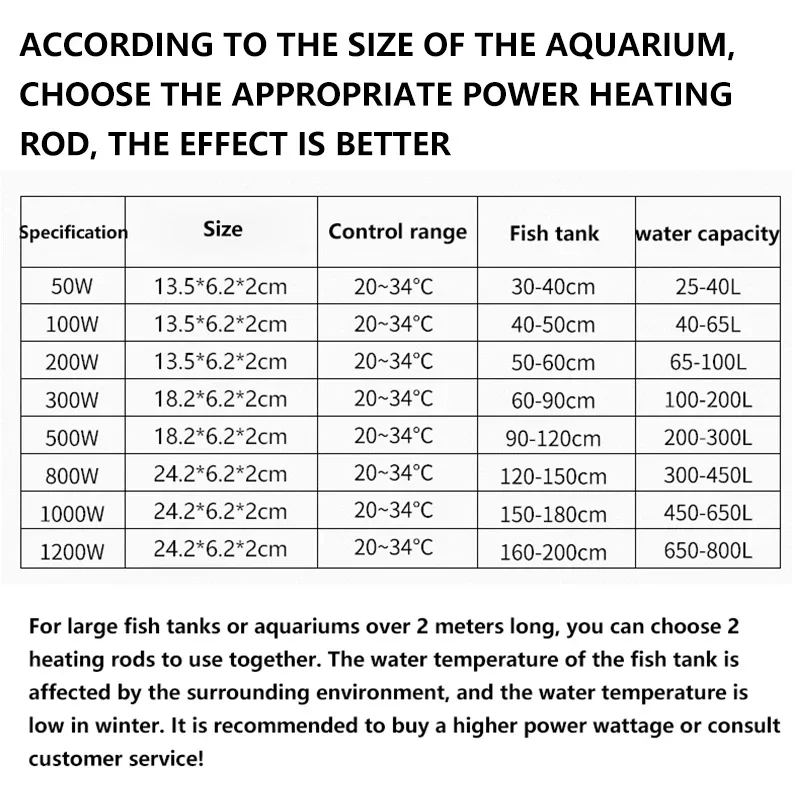 ACCORDING TO THE SIZE OF THE AQUARIUM, CHOOSE THE APPROPRIATE POWER HEATING ROD, THE EFFECT IS BETTER

| Specification | Size | Control range | Fish tank | water capacity |
|---|---|---|---|---|
| 50W | 13.5*6.2*2cm | 20~34°C | 30-40cm | 25-40L |
| 100W | 13.5*6.2*2cm | 20~34°C | 40-50cm | 40-65L |
| 200W | 13.5*6.2*2cm | 20~34°C | 50-60cm | 65-100L |
| 300W | 18.2*6.2*2cm | 20~34°C | 60-90cm | 100-200L |
| 500W | 18.2*6.2*2cm | 20~34°C | 90-120cm | 200-300L |
| 800W | 24.2*6.2*2cm | 20~34°C | 120-150cm | 300-450L |
| 1000W | 24.2*6.2*2cm | 20~34°C | 150-180cm | 450-650L |
| 1200W | 24.2*6.2*2cm | 20~34°C | 160-200cm | 650-800L |

For large fish tanks or aquariums over 2 meters long, you can choose 2 heating rods to use together. The water temperature of the fish tank is affected by the surrounding environment, and the water temperature is low in winter. It is recommended to buy a higher power wattage or consult customer service!